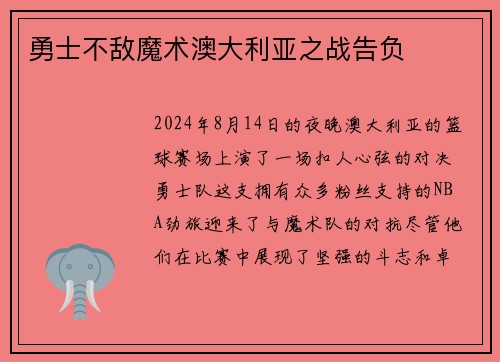 勇士不敌魔术澳大利亚之战告负

2024年8月14日的夜晚澳大利亚的篮球赛场上演了一场扣人心弦的对决勇士队这支拥有众多粉丝支持的NBA劲旅迎来了与魔术队的对抗尽管他们在比赛中展现了坚强的斗志和卓